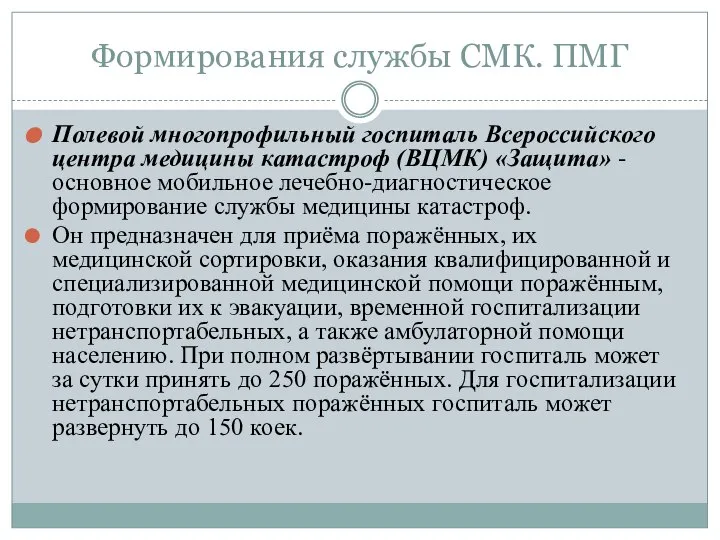 Формирования службы СМК. ПМГ

Полевой многопрофильный госпиталь Всероссийского центра медицины катастроф (ВЦМК) «Защита» - основное мобильное лечебно-диагностическое формирование службы медицины катастроф.

Он предназначен для приёма поражённых, их медицинской сортировки, оказания квалифицированной и специализированной медицинской помощи поражённым, подготовки их к эвакуации, временной госпитализации нетранспортабельных, а также амбулаторной помощи населению. При полном развёртывании госпиталь может за сутки принять до 250 поражённых. Для госпитализации нетранспортабельных поражённых госпиталь может развернуть до 150 коек.